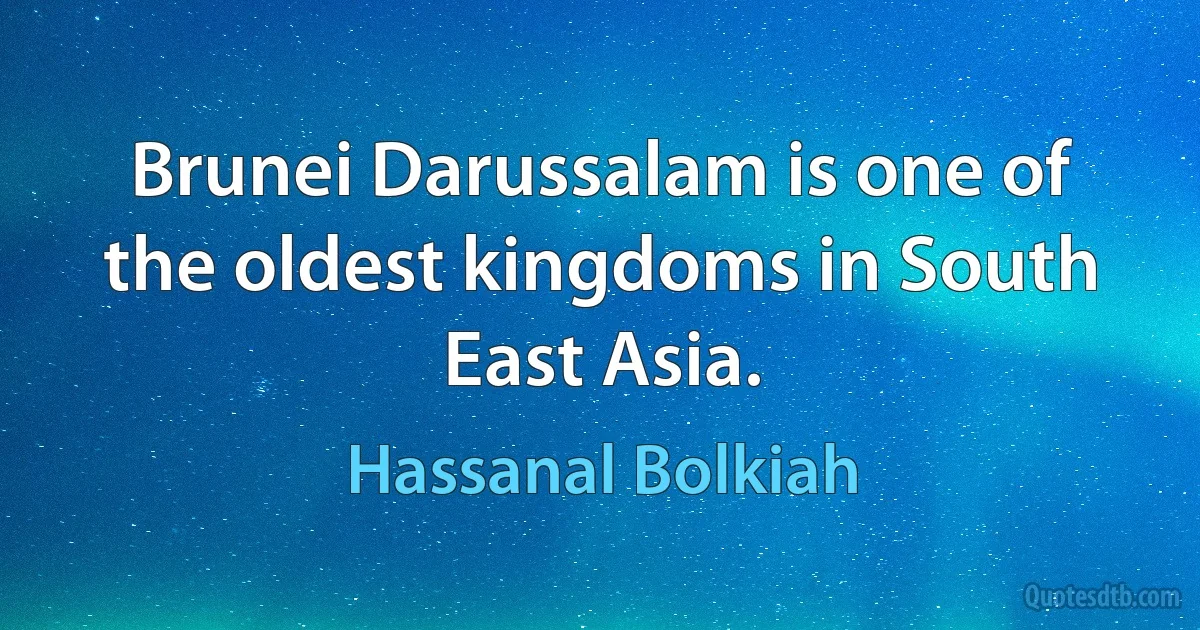 Brunei Darussalam is one of the oldest kingdoms in South East Asia.

Hassanal Bolkiah

Quotesdtb.com